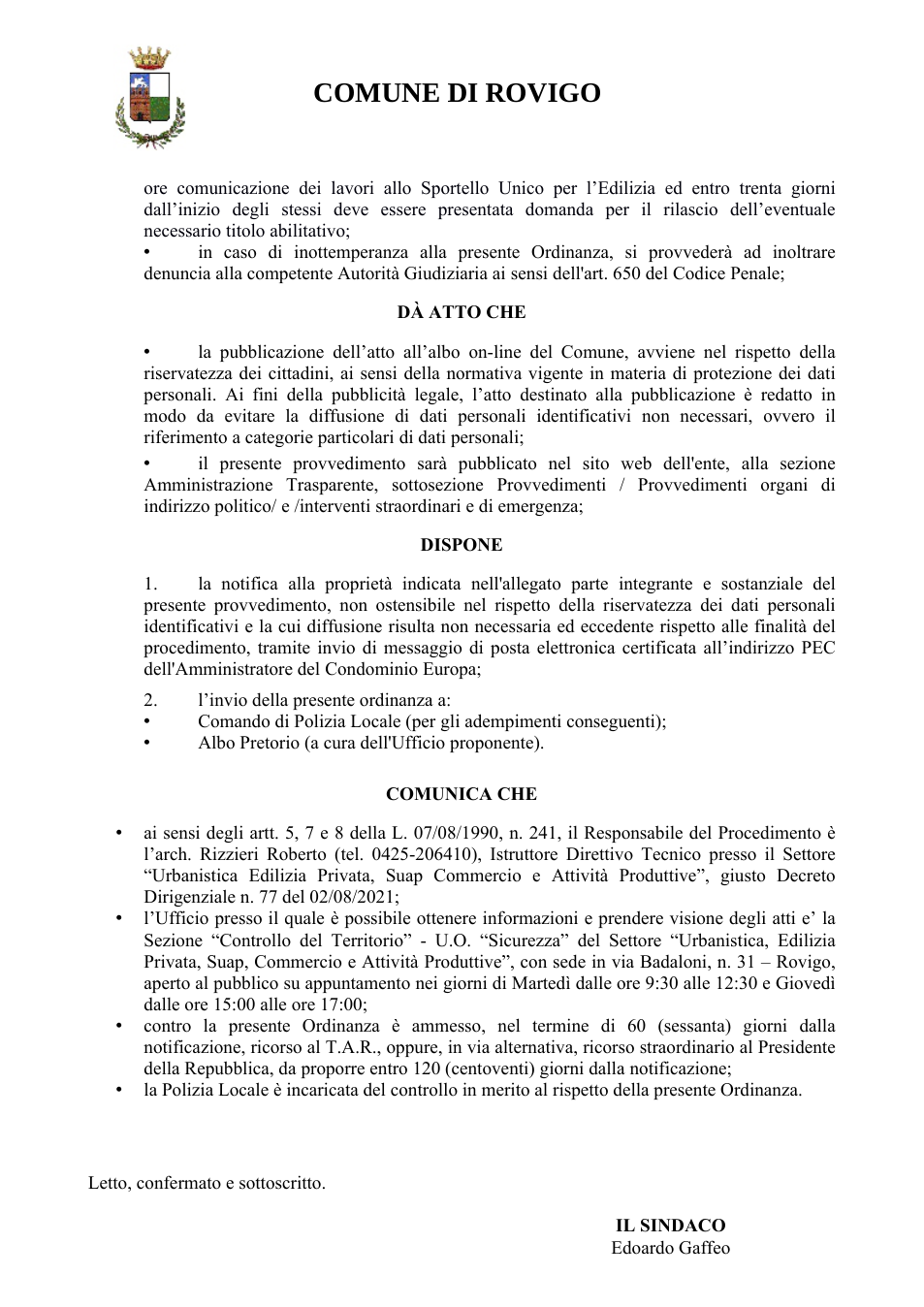 COMUNE DI ROVIGO

ore comunicazione dei lavori allo Sportello Unico per l'Edilizia ed entro trenta giorni dall'inizio degli stessi deve essere presentata domanda per il rilascio dell'eventuale necessario titolo abilitativo;

• in caso di inottemperanza alla presente Ordinanza, si provvederà ad inoltrare denuncia alla competente Autorità Giudiziaria ai sensi dell'art. 650 del Codice Penale;

DÀ ATTO CHE

• la pubblicazione dell'atto all'albo on-line del Comune, avviene nel rispetto della riservatezza dei cittadini, ai sensi della normativa vigente in materia di protezione dei dati personali. Ai fini della pubblicità legale, l'atto destinato alla pubblicazione è redatto in modo da evitare la diffusione di dati personali identificativi non necessari, ovvero il riferimento a categorie particolari di dati personali;

• il presente provvedimento sarà pubblicato nel sito web dell'ente, alla sezione Amministrazione Trasparente, sottosezione Provvedimenti / Provvedimenti organi di indirizzo politico/ e /interventi straordinari e di emergenza;

DISPONE

1. la notifica alla proprietà indicata nell'allegato parte integrante e sostanziale del presente provvedimento, non ostensibile nel rispetto della riservatezza dei dati personali identificativi e la cui diffusione risulta non necessaria ed eccedente rispetto alle finalità del procedimento, tramite invio di messaggio di posta elettronica certificata all'indirizzo PEC dell'Amministratore del Condominio Europa;

2. l'invio della presente ordinanza a:
• Comando di Polizia Locale (per gli adempimenti conseguenti);
• Albo Pretorio (a cura dell'Ufficio proponente).

COMUNICA CHE

• ai sensi degli artt. 5, 7 e 8 della L. 07/08/1990, n. 241, il Responsabile del Procedimento è l'arch. Rizzieri Roberto (tel. 0425-206410), Istruttore Direttivo Tecnico presso il Settore "Urbanistica Edilizia Privata, Suap Commercio e Attività Produttive", giusto Decreto Dirigenziale n. 77 del 02/08/2021;
• l'Ufficio presso il quale è possibile ottenere informazioni e prendere visione degli atti e' la Sezione "Controllo del Territorio" - U.O. "Sicurezza" del Settore "Urbanistica, Edilizia Privata, Suap, Commercio e Attività Produttive", con sede in via Badaloni, n. 31 – Rovigo, aperto al pubblico su appuntamento nei giorni di Martedì dalle ore 9:30 alle 12:30 e Giovedì dalle ore 15:00 alle ore 17:00;
• contro la presente Ordinanza è ammesso, nel termine di 60 (sessanta) giorni dalla notificazione, ricorso al T.A.R., oppure, in via alternativa, ricorso straordinario al Presidente della Repubblica, da proporre entro 120 (centoventi) giorni dalla notificazione;
• la Polizia Locale è incaricata del controllo in merito al rispetto della presente Ordinanza.

Letto, confermato e sottoscritto.

IL SINDACO
Edoardo Gaffeo